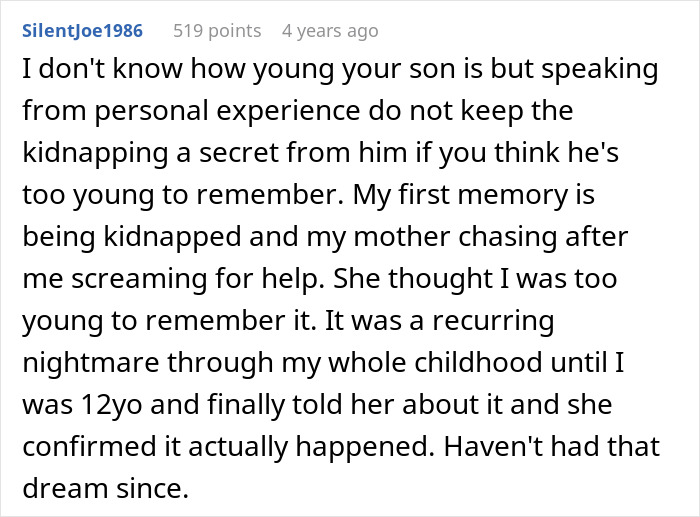 SilentJoe1986 519 points 4 years ago

I don't know how young your son is but speaking from personal experience do not keep the kidnapping a secret from him if you think he's too young to remember. My first memory is being kidnapped and my mother chasing after me screaming for help. She thought I was too young to remember it. It was a recurring nightmare through my whole childhood until I was 12yo and finally told her about it and she confirmed it actually happened. Haven't had that dream since.